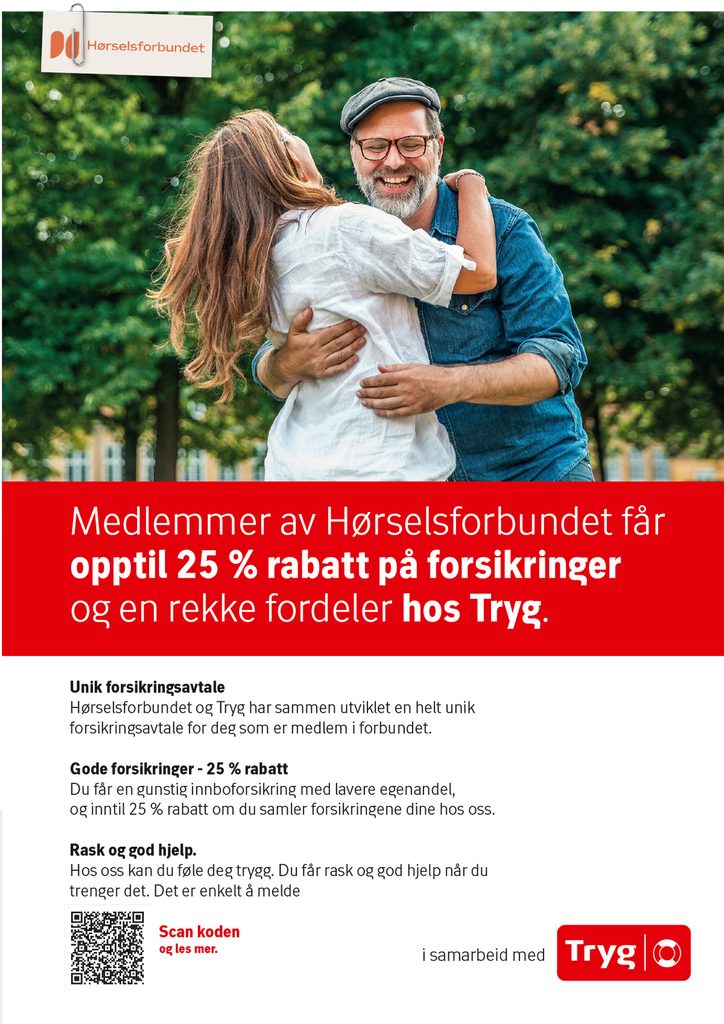 Hørselsforbundet

Medlemmer av Hørselsforbundet får opptil 25 % rabatt på forsikringer og en rekke fordeler hos Tryg.

Unik forsikringsavtale
Hørselsforbundet og Tryg har sammen utviklet en helt unik forsikringsavtale for deg som er medlem i forbundet.

Gode forsikringer - 25 % rabatt
Du får en gunstig innboforsikring med lavere egenandel, og inntil 25 % rabatt om du samler forsikringene dine hos oss.

Rask og god hjelp.
Hos oss kan du føle deg trygg. Du får rask og god hjelp når du trenger det. Det er enkelt å melde

Scan koden
og les mer.

i samarbeid med

Tryg